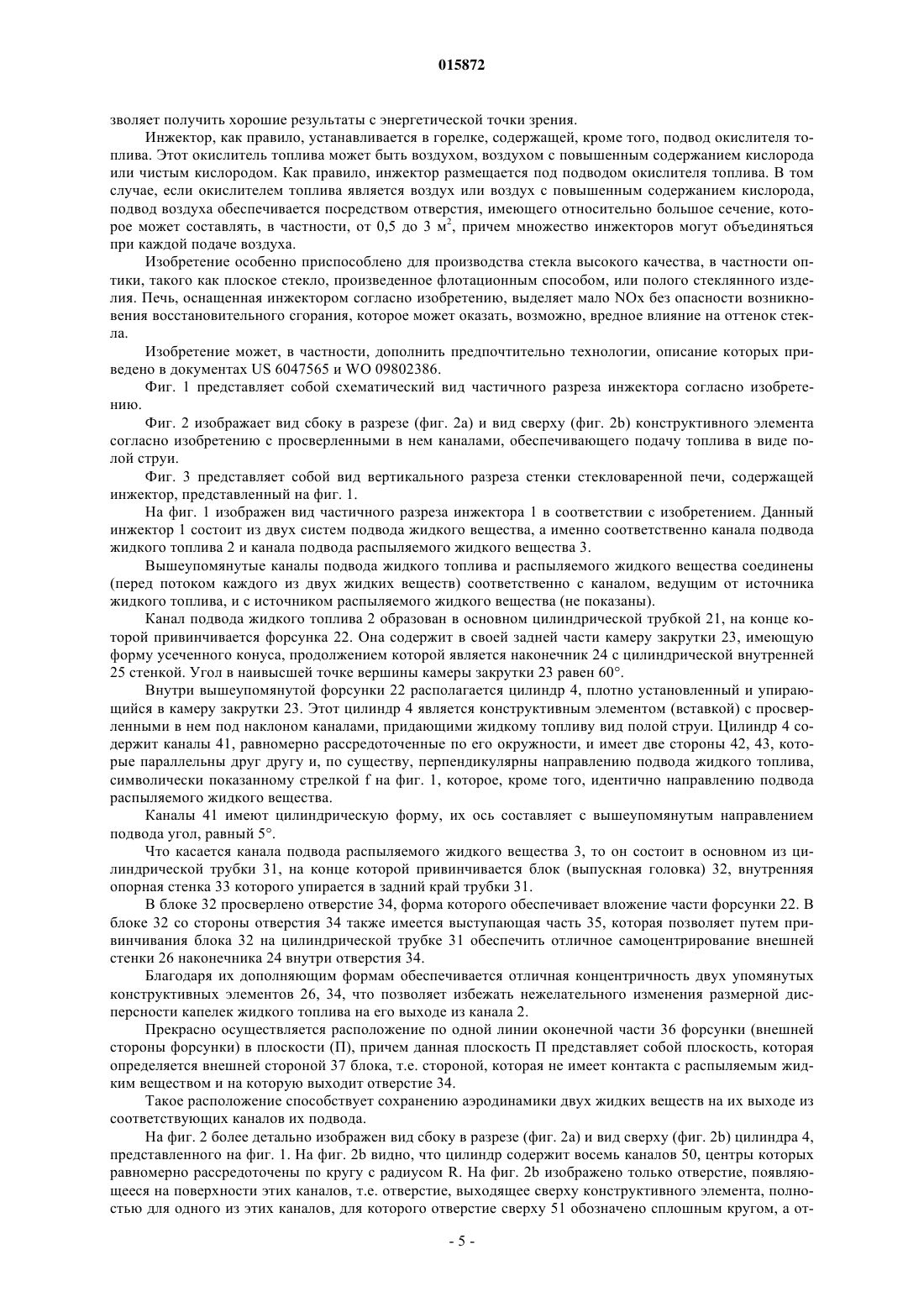 015872

зволяет получить хорошие результаты с энергетической точки зрения.

Инжектор, как правило, устанавливается в горелке, содержащей, кроме того, подвод окислителя топлива. Этот окислитель топлива может быть воздухом, воздухом с повышенным содержанием кислорода или чистым кислородом. Как правило, инжектор размещается под подводом окислителя топлива. В том случае, если окислителем топлива является воздух или воздух с повышенным содержанием кислорода, подвод воздуха обеспечивается посредством отверстия, имеющего относительно большое сечение, которое может составлять, в частности, от 0,5 до 3 м$^2$, причем множество инжекторов могут объединяться при каждой подаче воздуха.

Изобретение особенно приспособлено для производства стекла высокого качества, в частности оптики, такого как плоское стекло, произведенное флотационным способом, или полого стеклянного изделия. Печь, оснащенная инжектором согласно изобретению, выделяет мало NOx без опасности возникновения восстановительного сгорания, которое может оказать, возможно, вредное влияние на оттенок стекла.

Изобретение может, в частности, дополнить предпочтительно технологии, описание которых приведено в документах US 6047565 и WO 09802386.

Фиг. 1 представляет собой схематический вид частичного разреза инжектора согласно изобретению.

Фиг. 2 изображает вид сбоку в разрезе (фиг. 2a) и вид сверху (фиг. 2b) конструктивного элемента согласно изобретению с просверленными в нем каналами, обеспечивающего подачу топлива в виде полой струи.

Фиг. 3 представляет собой вид вертикального разреза стенки стекловаренной печи, содержащей инжектор, представленный на фиг. 1.

На фиг. 1 изображен вид частичного разреза инжектора 1 в соответствии с изобретением. Данный инжектор 1 состоит из двух систем подвода жидкого вещества, а именно соответственно канала подвода жидкого топлива 2 и канала подвода распыляемого жидкого вещества 3.

Вышеупомянутые каналы подвода жидкого топлива и распыляемого жидкого вещества соединены (перед потоком каждого из двух жидких веществ) соответственно с каналом, ведущим от источника жидкого топлива, и с источником распыляемого жидкого вещества (не показаны).

Канал подвода жидкого топлива 2 образован в основном цилиндрической трубкой 21, на конце которой привинчивается форсунка 22. Она содержит в своей задней части камеру закрутки 23, имеющую форму усеченного конуса, продолжением которой является наконечник 24 с цилиндрической внутренней 25 стенкой. Угол в наивысшей точке вершины камеры закрутки 23 равен 60°.

Внутри вышеупомянутой форсунки 22 располагается цилиндр 4, плотно установленный и упирающийся в камеру закрутки 23. Этот цилиндр 4 является конструктивным элементом (вставкой) с просверленными в нем под наклоном каналами, придающими жидкому топливу вид полой струи. Цилиндр 4 содержит каналы 41, равномерно рассредоточенные по его окружности, и имеет две стороны 42, 43, которые параллельны друг другу и, по существу, перпендикулярны направлению подвода жидкого топлива, символически показанному стрелкой f на фиг. 1, которое, кроме того, идентично направлению подвода распыляемого жидкого вещества.

Каналы 41 имеют цилиндрическую форму, их ось составляет с вышеупомянутым направлением подвода угол, равный 5°.

Что касается канала подвода распыляемого жидкого вещества 3, то он состоит в основном из цилиндрической трубки 31, на конце которой привинчивается блок (выпускная головка) 32, внутренняя опорная стенка 33 которого упирается в задний край трубки 31.

В блоке 32 просверлено отверстие 34, форма которого обеспечивает вложение части форсунки 22. В блоке 32 со стороны отверстия 34 также имеется выступающая часть 35, которая позволяет путем привинчивания блока 32 на цилиндрической трубке 31 обеспечить отличное самоцентрирование внешней стенки 26 наконечника 24 внутри отверстия 34.

Благодаря их дополняющим формам обеспечивается отличная концентричность двух упомянутых конструктивных элементов 26, 34, что позволяет избежать нежелательного изменения размерной дисперсности капелек жидкого топлива на его выходе из канала 2.

Прекрасно осуществляется расположение по одной линии оконечной части 36 форсунки (внешней стороны форсунки) в плоскости (П), причем данная плоскость П представляет собой плоскость, которая определяется внешней стороной 37 блока, т.е. стороной, которая не имеет контакта с распыляемым жидким веществом и на которую выходит отверстие 34.

Такое расположение способствует сохранению аэродинамики двух жидких веществ на их выходе из соответствующих каналов их подвода.

На фиг. 2 более детально изображен вид сбоку в разрезе (фиг. 2a) и вид сверху (фиг. 2b) цилиндра 4, представленного на фиг. 1. На фиг. 2b видно, что цилиндр содержит восемь каналов 50, центры которых равномерно рассредоточены по кругу с радиусом R. На фиг. 2b изображено только отверстие, появляющееся на поверхности этих каналов, т.е. отверстие, выходящее сверху конструктивного элемента, полностью для одного из этих каналов, для которого отверстие сверху 51 обозначено сплошным кругом, а от-

- 5 -